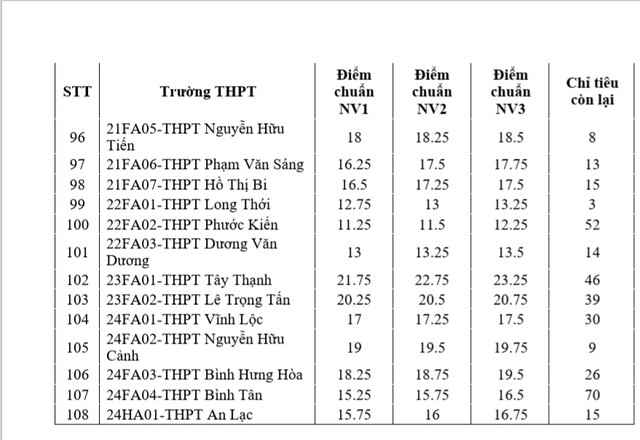 | STT | Trường THPT | Điểm chuẩn NV1 | Điểm chuẩn NV2 | Điểm chuẩn NV3 | Chỉ tiêu còn lại |
|---|---|---|---|---|---|
| 96 | 21FA05-THPT Nguyễn Hữu Tiến | 18 | 18.25 | 18.5 | 8 |
| 97 | 21FA06-THPT Phạm Văn Sáng | 16.25 | 17.5 | 17.75 | 13 |
| 98 | 21FA07-THPT Hồ Thị Bi | 16.5 | 17.25 | 17.5 | 15 |
| 99 | 22FA01-THPT Long Thới | 12.75 | 13 | 13.25 | 3 |
| 100 | 22FA02-THPT Phước Kiển | 11.25 | 11.5 | 12.25 | 52 |
| 101 | 22FA03-THPT Dương Văn Dương | 13 | 13.25 | 13.5 | 14 |
| 102 | 23FA01-THPT Tây Thạnh | 21.75 | 22.75 | 23.25 | 46 |
| 103 | 23FA02-THPT Lê Trọng Tấn | 20.25 | 20.5 | 20.75 | 39 |
| 104 | 24FA01-THPT Vĩnh Lộc | 17 | 17.25 | 17.5 | 30 |
| 105 | 24FA02-THPT Nguyễn Hữu Cảnh | 19 | 19.5 | 19.75 | 9 |
| 106 | 24FA03-THPT Bình Hưng Hòa | 18.25 | 18.75 | 19.5 | 26 |
| 107 | 24FA04-THPT Bình Tân | 15.25 | 15.75 | 16.5 | 70 |
| 108 | 24HA01-THPT An Lạc | 15.75 | 16 | 16.75 | 15 |